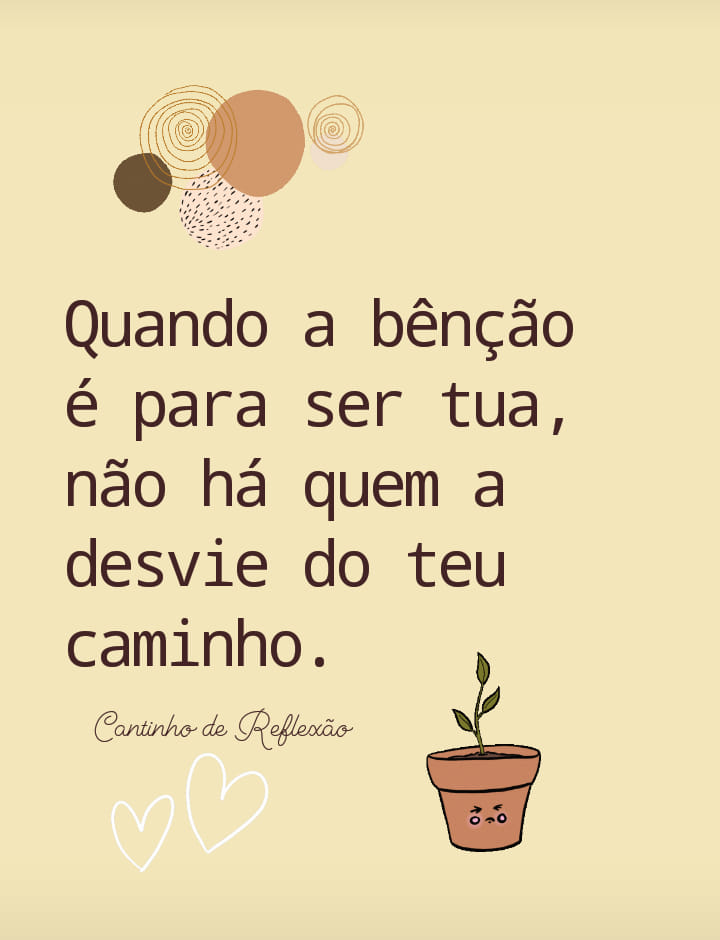 Quando a bênção é para ser tua, não há quem a desvie do teu caminho.

Cantinho de Reflexão